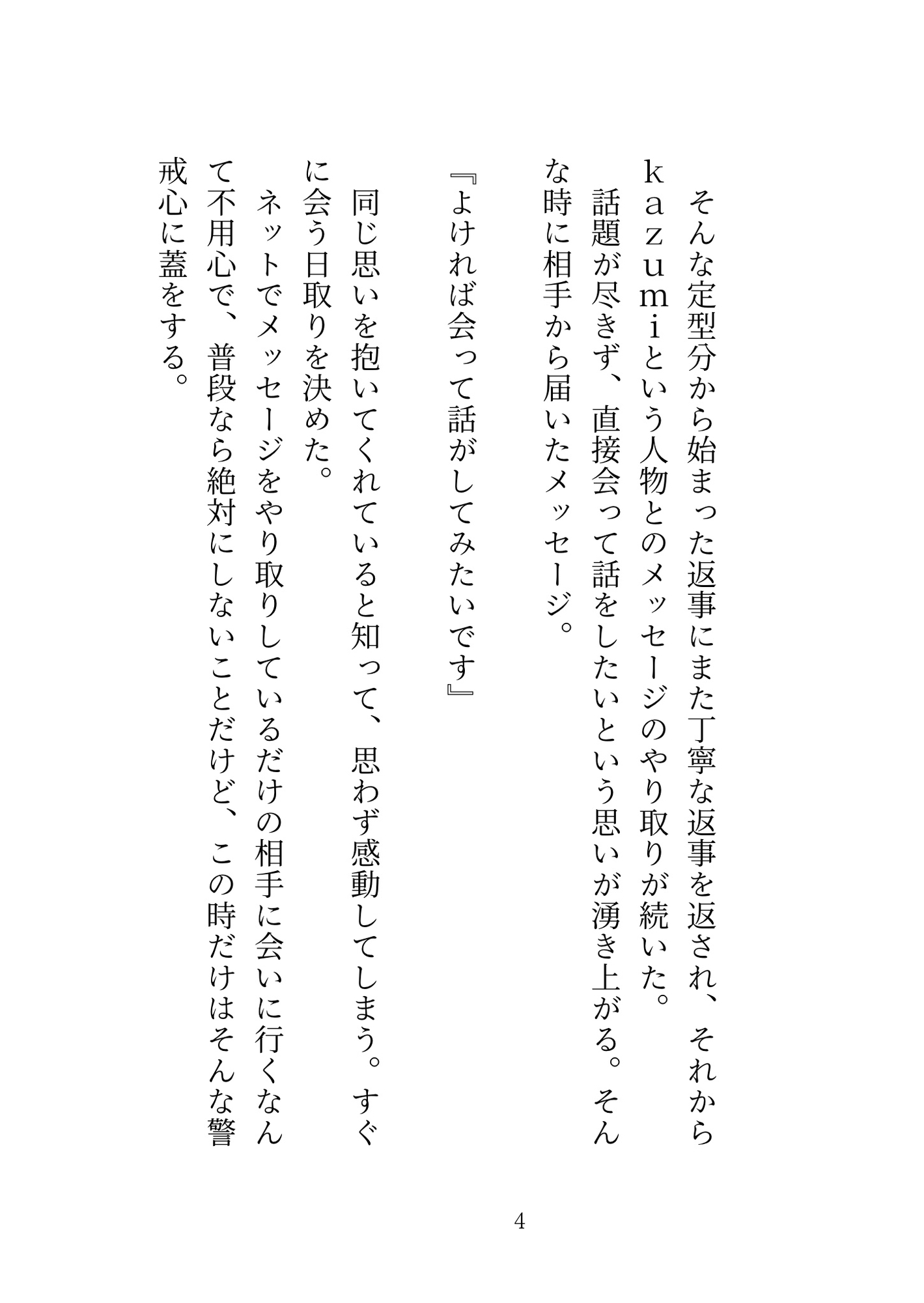 そんな定型分から始まった返事にまた丁寧な返事を返され、それからｋａｚｕｍｉという人物とのメッセージのやり取りが続いた。
話題が尽きず、直接会って話をしたいという思いが湧き上がる。そんな時に相手から届いたメッセージ。

『よければ会って話がしてみたいです』

同じ思いを抱いてくれていると知って、思わず感動してしまう。すぐに会う日取りを決めた。
ネットでメッセージをやり取りしているだけの相手に会いに行くなんて不用心で、普段なら絶対にしないことだけど、この時だけはそんな警戒心に蓋をする。

4